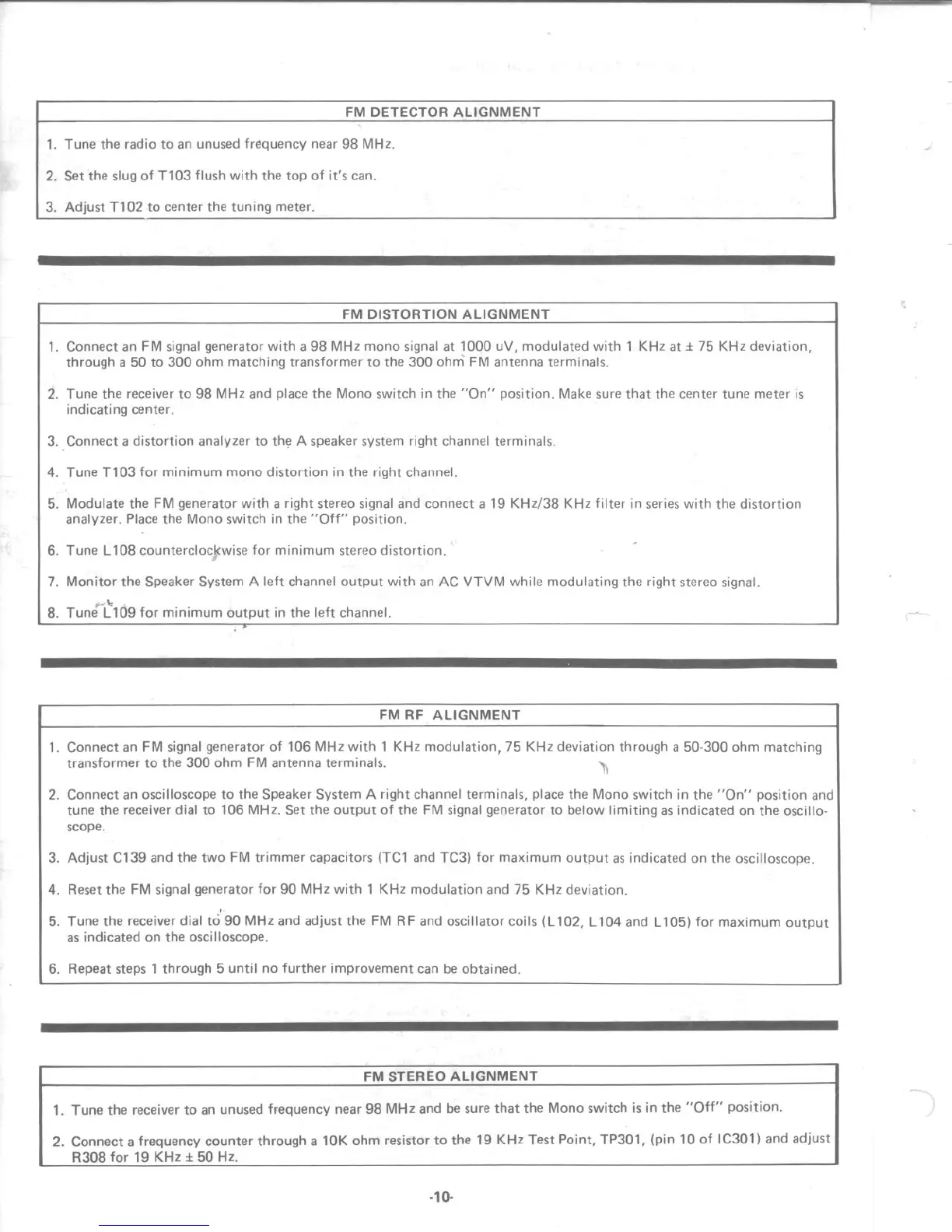 FM DETECTOR ALIGNMENT

1. Tune the radio to an unused frequency near 98 MHz.

2. Set the slug of T103 flush with the top of it's can.

3. Adjust T102 to center the tuning meter.

FM DISTORTION ALIGNMENT

1. Connect an FM signal generator with a 98 MHz mono signal at 1000 uV, modulated with 1 KHz at ± 75 KHz deviation, through a 50 to 300 ohm matching transformer to the 300 ohm FM antenna terminals.

2. Tune the receiver to 98 MHz and place the Mono switch in the "On" position. Make sure that the center tune meter is indicating center.

3. Connect a distortion analyzer to the A speaker system right channel terminals.

4. Tune T103 for minimum mono distortion in the right channel.

5. Modulate the FM generator with a right stereo signal and connect a 19 KHz/38 KHz filter in series with the distortion analyzer. Place the Mono switch in the "Off" position.

6. Tune L108 counterclockwise for minimum stereo distortion.

7. Monitor the Speaker System A left channel output with an AC VTVM while modulating the right stereo signal.

8. Tune L109 for minimum output in the left channel.

FM RF ALIGNMENT

1. Connect an FM signal generator of 106 MHz with 1 KHz modulation, 75 KHz deviation through a 50-300 ohm matching transformer to the 300 ohm FM antenna terminals.

2. Connect an oscilloscope to the Speaker System A right channel terminals, place the Mono switch in the "On" position and tune the receiver dial to 106 MHz. Set the output of the FM signal generator to below limiting as indicated on the oscilloscope.

3. Adjust C139 and the two FM trimmer capacitors (TC1 and TC3) for maximum output as indicated on the oscilloscope.

4. Reset the FM signal generator for 90 MHz with 1 KHz modulation and 75 KHz deviation.

5. Tune the receiver dial to 90 MHz and adjust the FM RF and oscillator coils (L102, L104 and L105) for maximum output as indicated on the oscilloscope.

6. Repeat steps 1 through 5 until no further improvement can be obtained.

FM STEREO ALIGNMENT

1. Tune the receiver to an unused frequency near 98 MHz and be sure that the Mono switch is in the "Off" position.

2. Connect a frequency counter through a 10K ohm resistor to the 19 KHz Test Point, TP301, (pin 10 of IC301) and adjust R308 for 19 KHz ± 50 Hz.

-10-